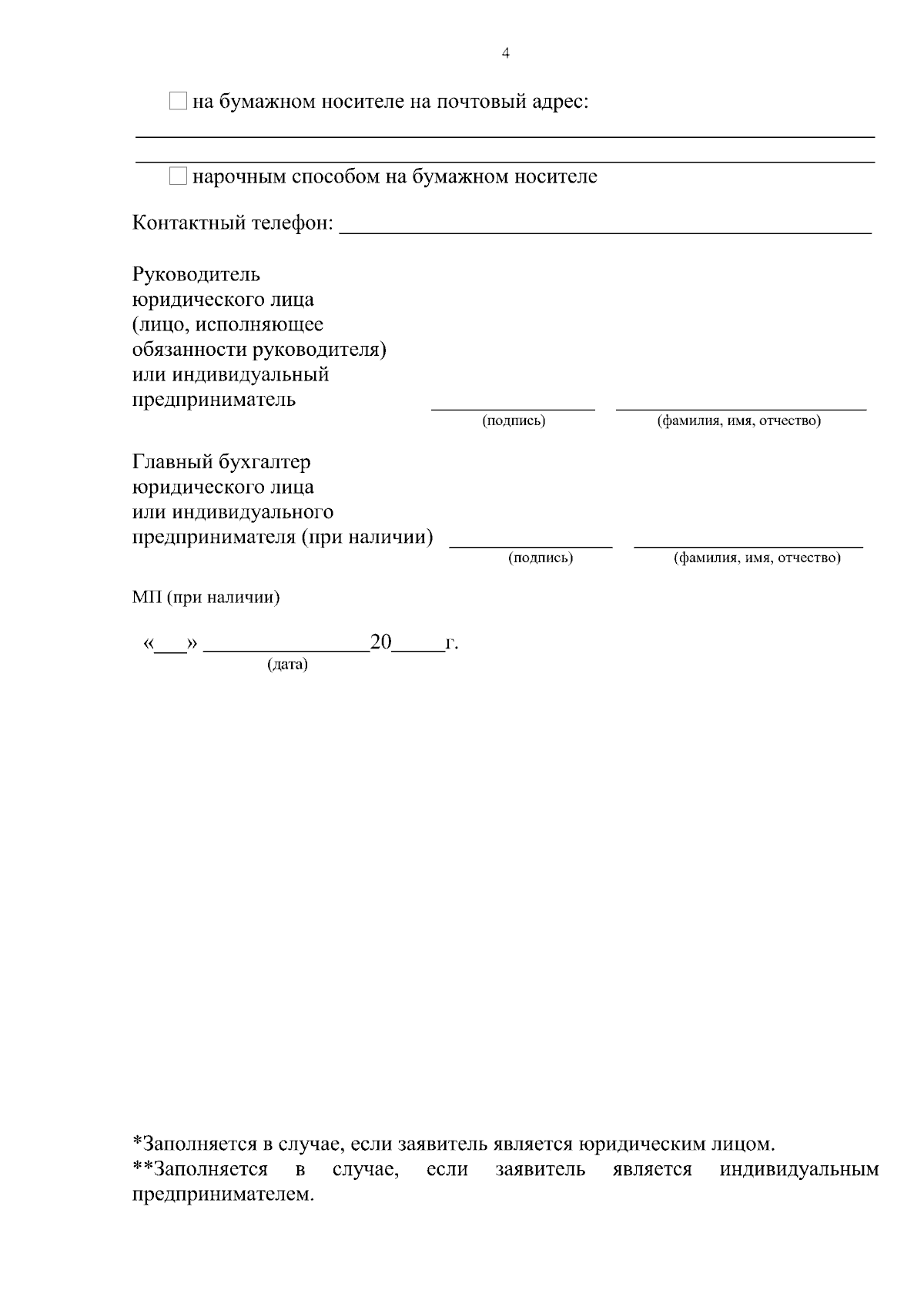 4

☐ на бумажном носителе на почтовый адрес:

____

____

☐ нарочным способом на бумажном носителе

Контактный телефон: ____

Руководитель
юридического лица
(лицо, исполняющее
обязанности руководителя)
или индивидуальный
предприниматель ____ ____
(подпись) (фамилия, имя, отчество)

Главный бухгалтер
юридического лица
или индивидуального
предпринимателя (при наличии) ____ ____
(подпись) (фамилия, имя, отчество)

МП (при наличии)

«____» ____20____г.
(дата)

*Заполняется в случае, если заявитель является юридическим лицом.
**Заполняется в случае, если заявитель является индивидуальным предпринимателем.